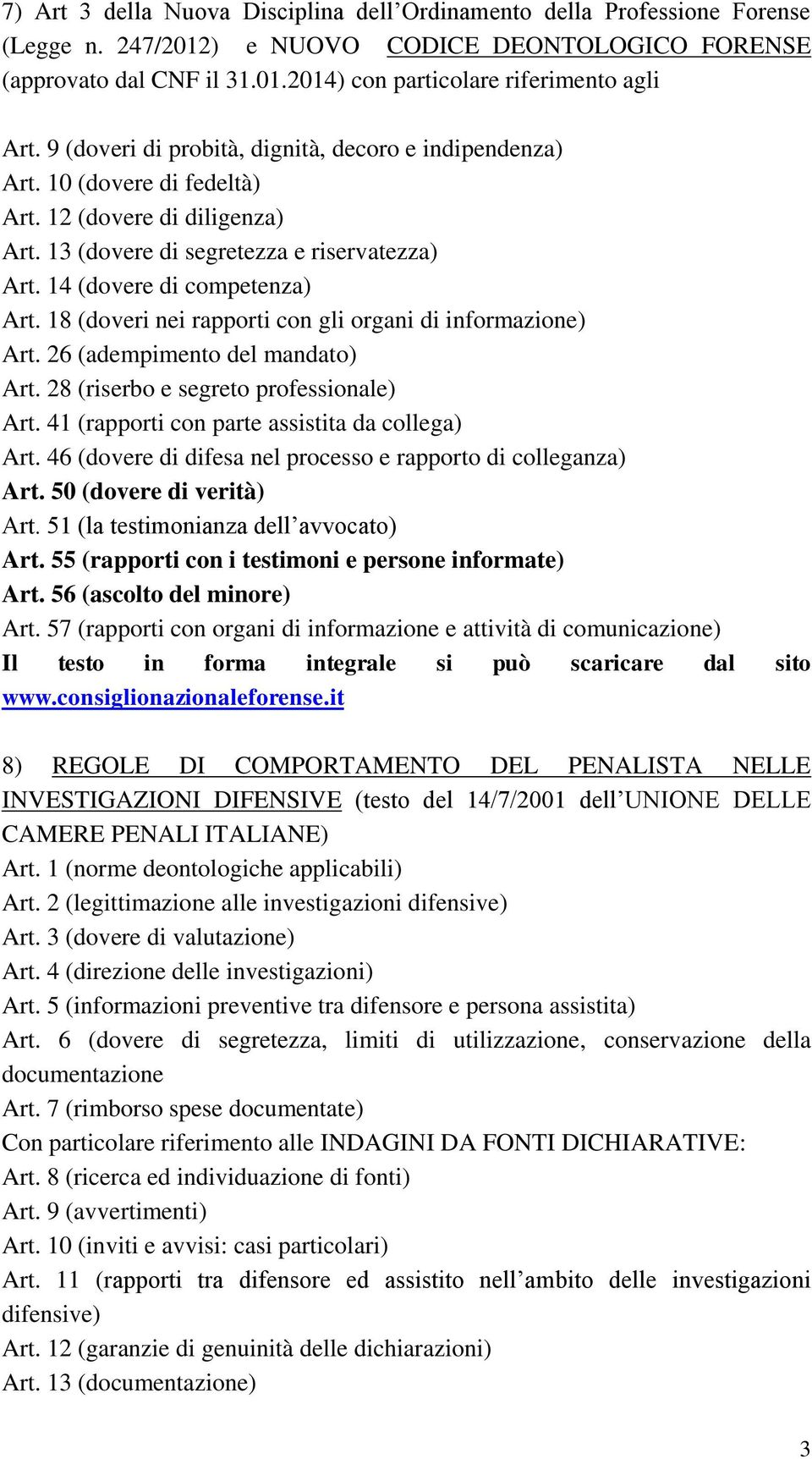 7) Art 3 della Nuova Disciplina dell’Ordinamento della Professione Forense (Legge n. 247/2012) e NUOVO CODICE DEONTOLOGICO FORENSE (approvato dal CNF il 31.01.2014) con particolare riferimento agli

Art. 9 (doveri di probità, dignità, decoro e indipendenza)
Art. 10 (dovere di fedeltà)
Art. 12 (dovere di diligenza)
Art. 13 (dovere di segretezza e riservatezza)
Art. 14 (dovere di competenza)
Art. 18 (doveri nei rapporti con gli organi di informazione)
Art. 26 (adempimento del mandato)
Art. 28 (riserbo e segreto professionale)
Art. 41 (rapporti con parte assistita da collega)
Art. 46 (dovere di difesa nel processo e rapporto di colleganza)
Art. 50 (dovere di verità)
Art. 51 (la testimonianza dell’avvocato)
Art. 55 (rapporti con i testimoni e persone informate)
Art. 56 (ascolto del minore)
Art. 57 (rapporti con organi di informazione e attività di comunicazione)
Il testo in forma integrale si può scaricare dal sito www.consiglionazionaleforense.it

8) REGOLE DI COMPORTAMENTO DEL PENALISTA NELLE INVESTIGAZIONI DIFENSIVE (testo del 14/7/2001 dell’UNIONE DELLE CAMERE PENALI ITALIANE)
Art. 1 (norme deontologiche applicabili)
Art. 2 (legittimazione alle investigazioni difensive)
Art. 3 (dovere di valutazione)
Art. 4 (direzione delle investigazioni)
Art. 5 (informazioni preventive tra difensore e persona assistita)
Art. 6 (dovere di segretezza, limiti di utilizzazione, conservazione della documentazione
Art. 7 (rimborso spese documentate)
Con particolare riferimento alle INDAGINI DA FONTI DICHIARATIVE:
Art. 8 (ricerca ed individuazione di fonti)
Art. 9 (avvertimenti)
Art. 10 (inviti e avvisi: casi particolari)
Art. 11 (rapporti tra difensore ed assistito nell’ambito delle investigazioni difensive)
Art. 12 (garanzie di genuinità delle dichiarazioni)
Art. 13 (documentazione)

3